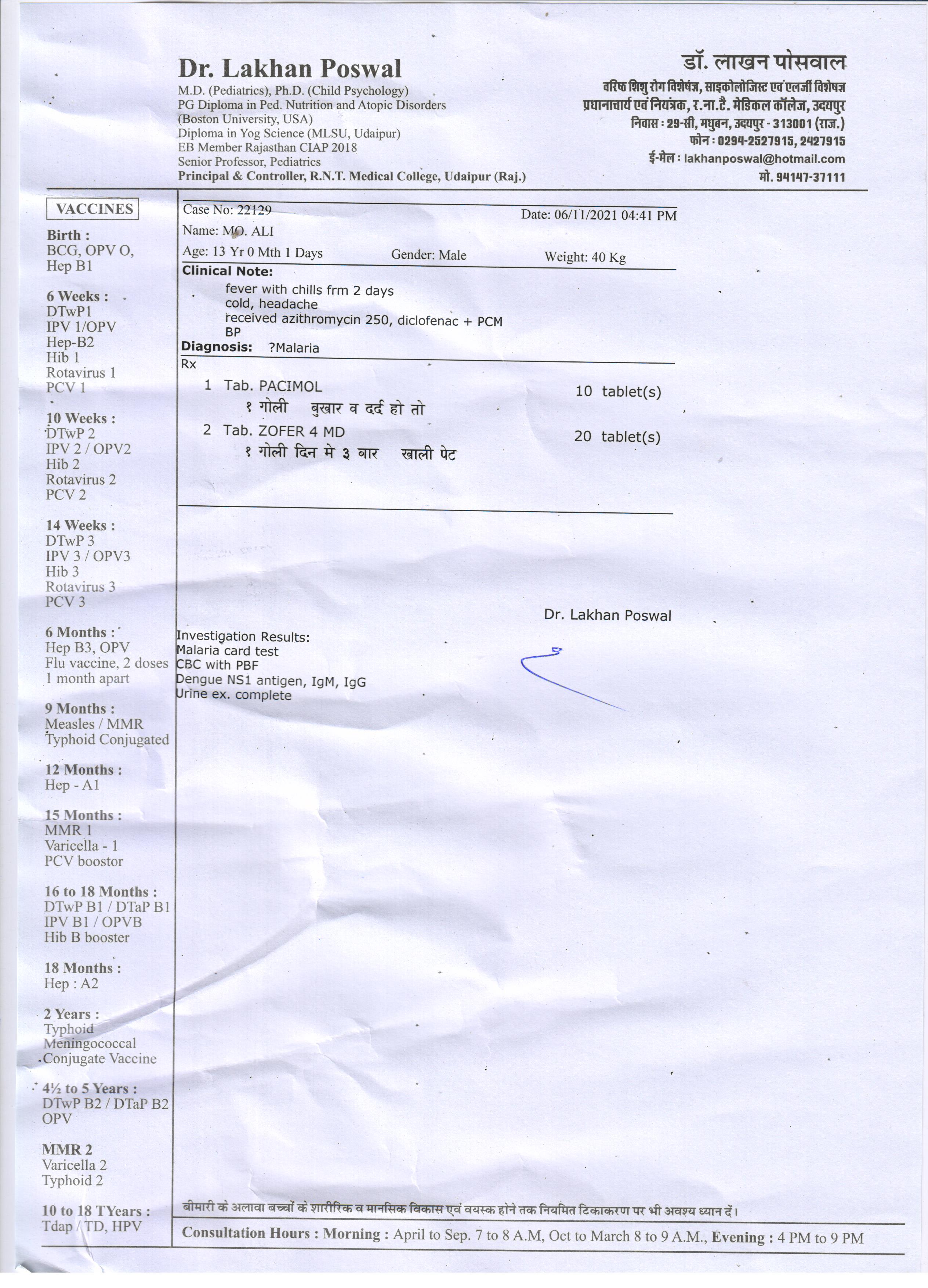 Dr. Lakhan Poswal
M.D. (Pediatrics), Ph.D. (Child Psychology)
PG Diploma in Ped. Nutrition and Atopic Disorders
(Boston University, USA)
Diploma in Yog Science (MLSU, Udaipur)
EB Member Rajasthan CIAP 2018
Senior Professor, Pediatrics
Principal & Controller, R.N.T. Medical College, Udaipur (Raj.)

डॉ. लाखन पोसवाल
वरिष्ठ शिशु रोग विशेषज्ञ, साइकोलोजिस्ट एवं एलर्जी विशेषज्ञ
प्रधानाचार्य एवं नियंत्रक, र.ना.टै. मेडिकल कॉलेज, उदयपुर
निवास : 29-सी, मधुबन, उदयपुर - 313001 (राज.)
फोन : 0294-2527915, 2427915
ई-मेल : lakhanposwal@hotmail.com
मो. 94147-37111

VACCINES

Birth :
BCG, OPV O,
Hep B1

6 Weeks :
DTwP1
IPV 1/OPV
Hep-B2
Hib 1
Rotavirus 1
PCV 1

10 Weeks :
DTwP 2
IPV 2 / OPV2
Hib 2
Rotavirus 2
PCV 2

14 Weeks :
DTwP 3
IPV 3 / OPV3
Hib 3
Rotavirus 3
PCV 3

6 Months :
Hep B3, OPV
Flu vaccine, 2 doses 1 month apart

9 Months :
Measles / MMR
Typhoid Conjugated

12 Months :
Hep - A1

15 Months :
MMR 1
Varicella - 1
PCV boostor

16 to 18 Months :
DTwP B1 / DTaP B1
IPV B1 / OPVB
Hib B booster

18 Months :
Hep : A2

2 Years :
Typhoid
Meningococcal
Conjugate Vaccine

4½ to 5 Years :
DTwP B2 / DTaP B2
OPV

MMR 2
Varicella 2
Typhoid 2

10 to 18 TYears :
Tdap / TD, HPV

Case No: 22129
Date: 06/11/2021 04:41 PM
Name: MO. ALI
Age: 13 Yr 0 Mth 1 Days
Gender: Male
Weight: 40 Kg
Clinical Note:
fever with chills frm 2 days
cold, headache
received azithromycin 250, diclofenac + PCM
BP
Diagnosis: ?Malaria
Rx
1 Tab. PACIMOL 10 tablet(s)
१ गोली बुखार व दर्द हो तो
2 Tab. ZOFER 4 MD 20 tablet(s)
१ गोली दिन मे ३ बार खाली पेट

Dr. Lakhan Poswal

Investigation Results:
Malaria card test
CBC with PBF
Dengue NS1 antigen, IgM, IgG
Urine ex. complete

बीमारी के अलावा बच्चों के शारीरिक व मानसिक विकास एवं वयस्क होने तक नियमित टिकाकरण पर भी अवश्य ध्यान दें।

Consultation Hours : Morning : April to Sep. 7 to 8 A.M, Oct to March 8 to 9 A.M., Evening : 4 PM to 9 PM